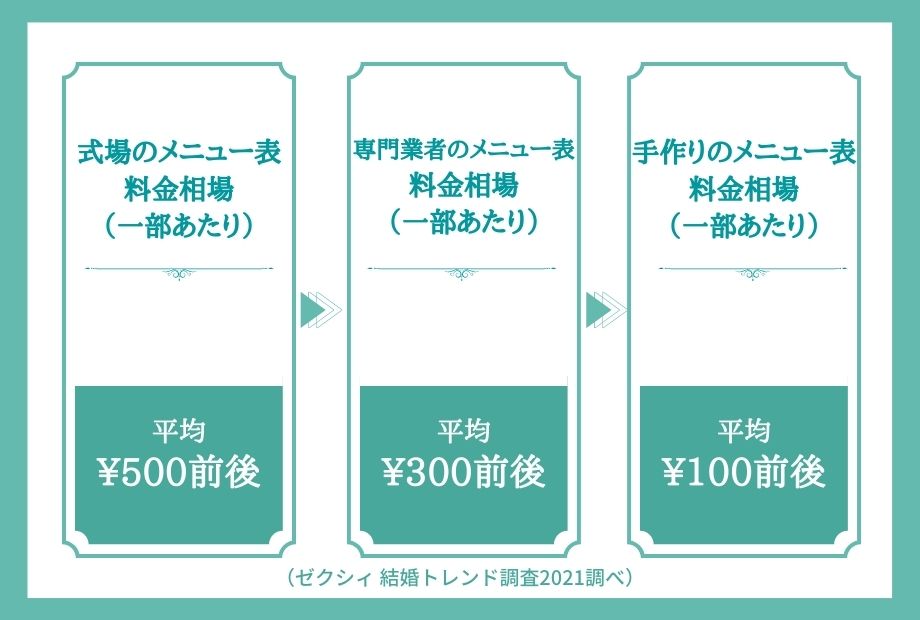 式場のメニュー表
料金相場
（一部あたり）

平均
¥500前後

専門業者のメニュー表
料金相場
（一部あたり）

平均
¥300前後

手作りのメニュー表
料金相場
（一部あたり）

平均
¥100前後

（ゼクシィ 結婚トレンド調査2021調べ）